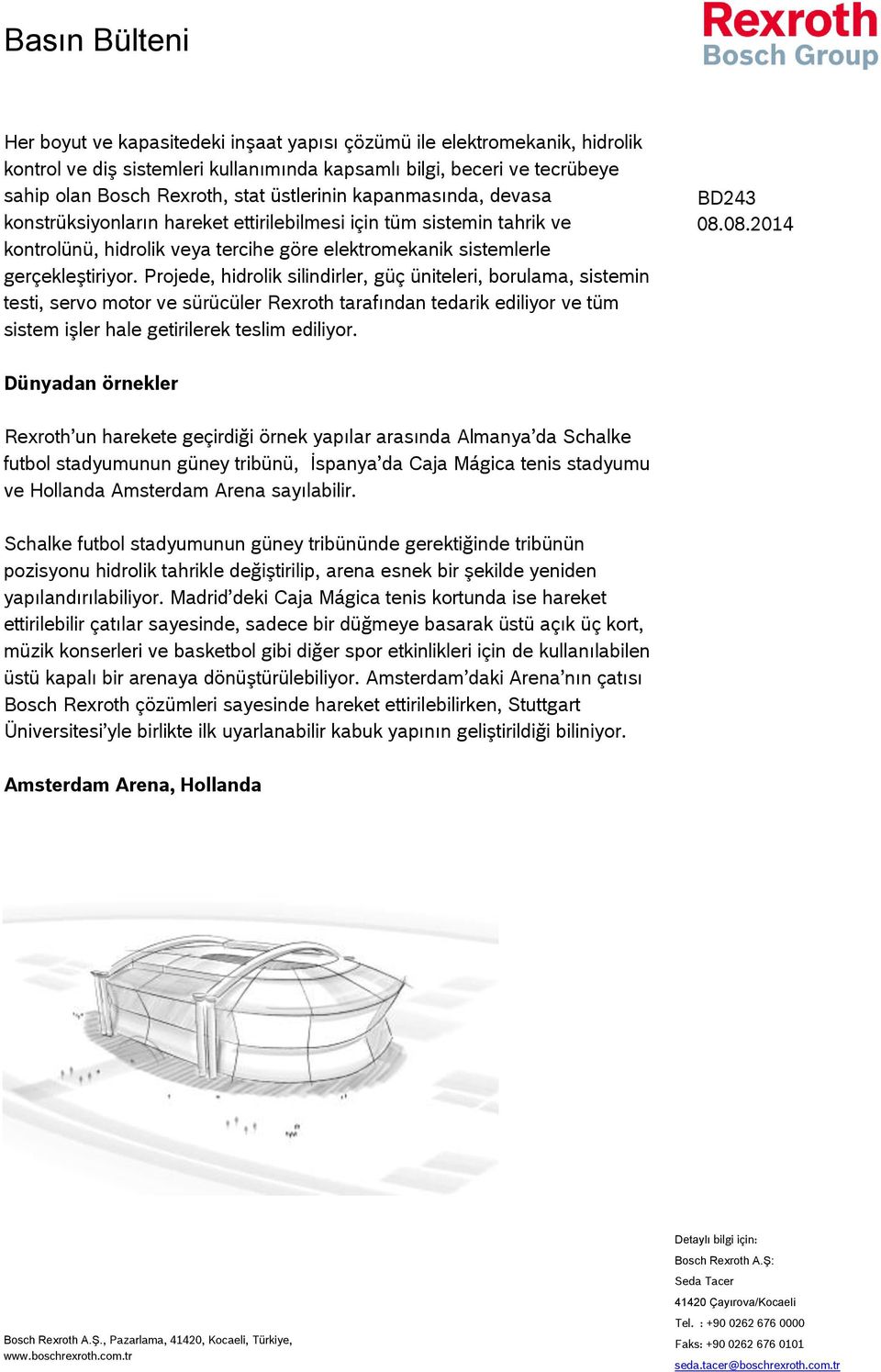 Basın Bülteni

Rexroth
Bosch Group

Her boyut ve kapasitedeki inşaat yapısı çözümü ile elektromekanik, hidrolik kontrol ve diş sistemleri kullanımında kapsamlı bilgi, beceri ve tecrübeye sahip olan Bosch Rexroth, stat üstlerinin kapanmasında, devasa konstrüksiyonların hareket ettirilebilmesi için tüm sistemin tahrik ve kontrolünü, hidrolik veya tercihe göre elektromekanik sistemlerle gerçekleştiriyor. Projede, hidrolik silindirler, güç üniteleri, borulama, sistemin testi, servo motor ve sürücüler Rexroth tarafından tedarik ediliyor ve tüm sistem işler hale getirilerek teslim ediliyor.

BD243
08.08.2014

Dünyadan örnekler

Rexroth'un harekete geçirdiği örnek yapılar arasında Almanya'da Schalke futbol stadyumunun güney tribünü, İspanya'da Caja Mágica tenis stadyumu ve Hollanda Amsterdam Arena sayılabilir.

Schalke futbol stadyumunun güney tribününde gerektiğinde tribünün pozisyonu hidrolik tahrikle değiştirilip, arena esnek bir şekilde yeniden yapılandırılabiliyor. Madrid'deki Caja Mágica tenis kortunda ise hareket ettirilebilir çatılar sayesinde, sadece bir düğmeye basarak üstü açık üç kort, müzik konserleri ve basketbol gibi diğer spor etkinlikleri için de kullanılabilen üstü kapalı bir arenaya dönüştürülebiliyor. Amsterdam'daki Arena'nın çatısı Bosch Rexroth çözümleri sayesinde hareket ettirilebilirken, Stuttgart Üniversitesi'yle birlikte ilk uyarlanabilir kabuk yapının geliştirildiği biliniyor.

Amsterdam Arena, Hollanda

Bosch Rexroth A.Ş., Pazarlama, 41420, Kocaeli, Türkiye, www.boschrexroth.com.tr

Detaylı bilgi için:
Bosch Rexroth A.Ş:
Seda Tacer
41420 Çayırova/Kocaeli
Tel. : +90 0262 676 0000
Faks: +90 0262 676 0101
seda.tacer@boschrexroth.com.tr